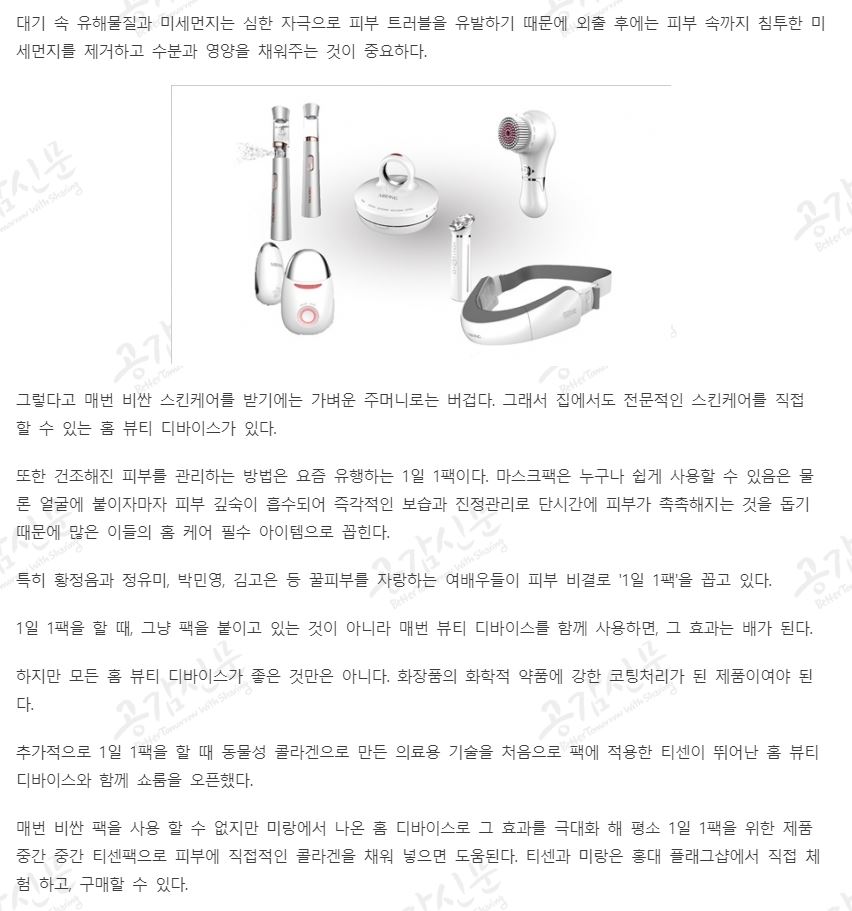 대기 속 유해물질과 미세먼지는 심한 자극으로 피부 트러블을 유발하기 때문에 외출 후에는 피부 속까지 침투한 미세먼지를 제거하고 수분과 영양을 채워주는 것이 중요하다.

그렇다고 매번 비싼 스킨케어를 받기에는 가벼운 주머니로는 버겁다. 그래서 집에서도 전문적인 스킨케어를 직접 할 수 있는 홈 뷰티 디바이스가 있다.

또한 건조해진 피부를 관리하는 방법은 요즘 유행하는 1일 1팩이다. 마스크팩은 누구나 쉽게 사용할 수 있음은 물론 얼굴에 붙이자마자 피부 깊숙이 흡수되어 즉각적인 보습과 진정관리로 단시간에 피부가 촉촉해지는 것을 돕기 때문에 많은 이들의 홈 케어 필수 아이템으로 꼽힌다.

특히 황정음과 정유미, 박민영, 김고은 등 꿀피부를 자랑하는 여배우들이 피부 비결로 '1일 1팩'을 꼽고 있다.

1일 1팩을 할 때, 그냥 팩을 붙이고 있는 것이 아니라 매번 뷰티 디바이스를 함께 사용하면, 그 효과는 배가 된다.

하지만 모든 홈 뷰티 디바이스가 좋은 것만은 아니다. 화장품의 화학적 약품에 강한 코팅처리가 된 제품이여야 된다.

추가적으로 1일 1팩을 할 때 동물성 콜라겐으로 만든 의료용 기술을 처음으로 팩에 적용한 티센이 뛰어난 홈 뷰티 디바이스와 함께 쇼룸을 오픈했다.

매번 비싼 팩을 사용 할 수 없지만 미랑에서 나온 홈 디바이스로 그 효과를 극대화 해 평소 1일 1팩을 위한 제품 중간 중간 티센팩으로 피부에 직접적인 콜라겐을 채워 넣으면 도움된다. 티센과 미랑은 홍대 플래그샵에서 직접 체험 하고, 구매할 수 있다.